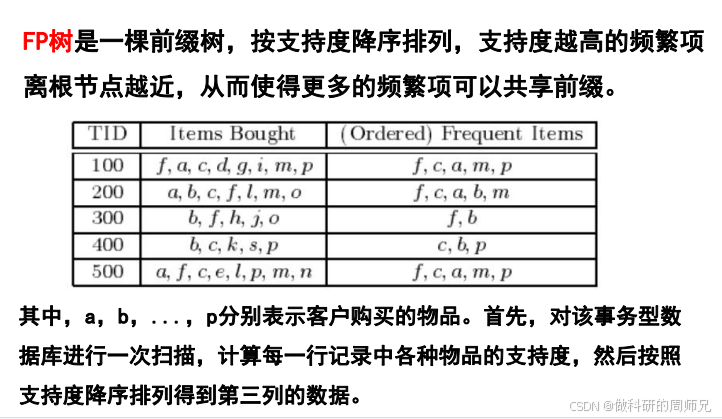 FP树是一棵前缀树，按支持度降序排列，支持度越高的频繁项离根节点越近，从而使得更多的频繁项可以共享前缀。

| TID | Items Bought | (Ordered) Frequent Items |
|---|---|---|
| 100 | $f, a, c, d, g, i, m, p$ | $f, c, a, m, p$ |
| 200 | $a, b, c, f, l, m, o$ | $f, c, a, b, m$ |
| 300 | $b, f, h, j, o$ | $f, b$ |
| 400 | $b, c, k, s, p$ | $c, b, p$ |
| 500 | $a, f, c, e, l, p, m, n$ | $f, c, a, m, p$ |

其中，a，b，...，p分别表示客户购买的物品。首先，对该事务型数据库进行一次扫描，计算每一行记录中各种物品的支持度，然后按照支持度降序排列得到第三列的数据。

CSDN @做科研的周师兄